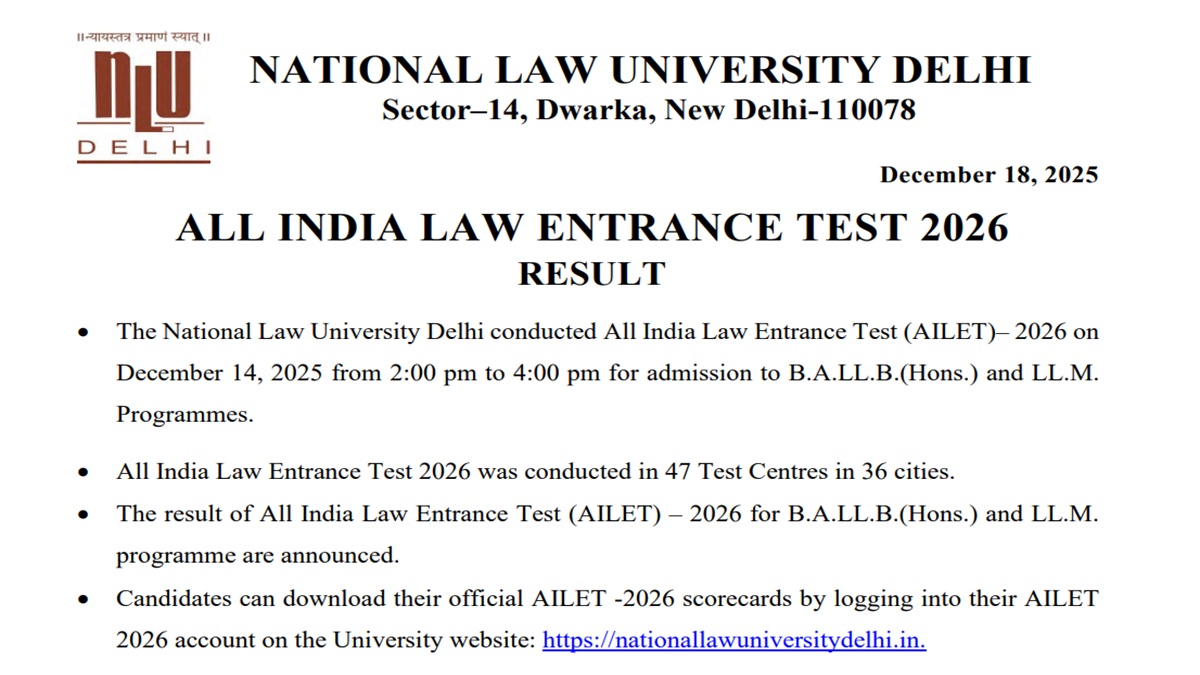 ॥न्यायस्तत्र प्रमाणं स्यात्॥

NLU
DELHI

NATIONAL LAW UNIVERSITY DELHI
Sector–14, Dwarka, New Delhi-110078

December 18, 2025

ALL INDIA LAW ENTRANCE TEST 2026
RESULT

• The National Law University Delhi conducted All India Law Entrance Test (AILET)– 2026 on December 14, 2025 from 2:00 pm to 4:00 pm for admission to B.A.LL.B.(Hons.) and LL.M. Programmes.

• All India Law Entrance Test 2026 was conducted in 47 Test Centres in 36 cities.

• The result of All India Law Entrance Test (AILET) – 2026 for B.A.LL.B.(Hons.) and LL.M. programme are announced.

• Candidates can download their official AILET -2026 scorecards by logging into their AILET 2026 account on the University website: https://nationallawuniversitydelhi.in.